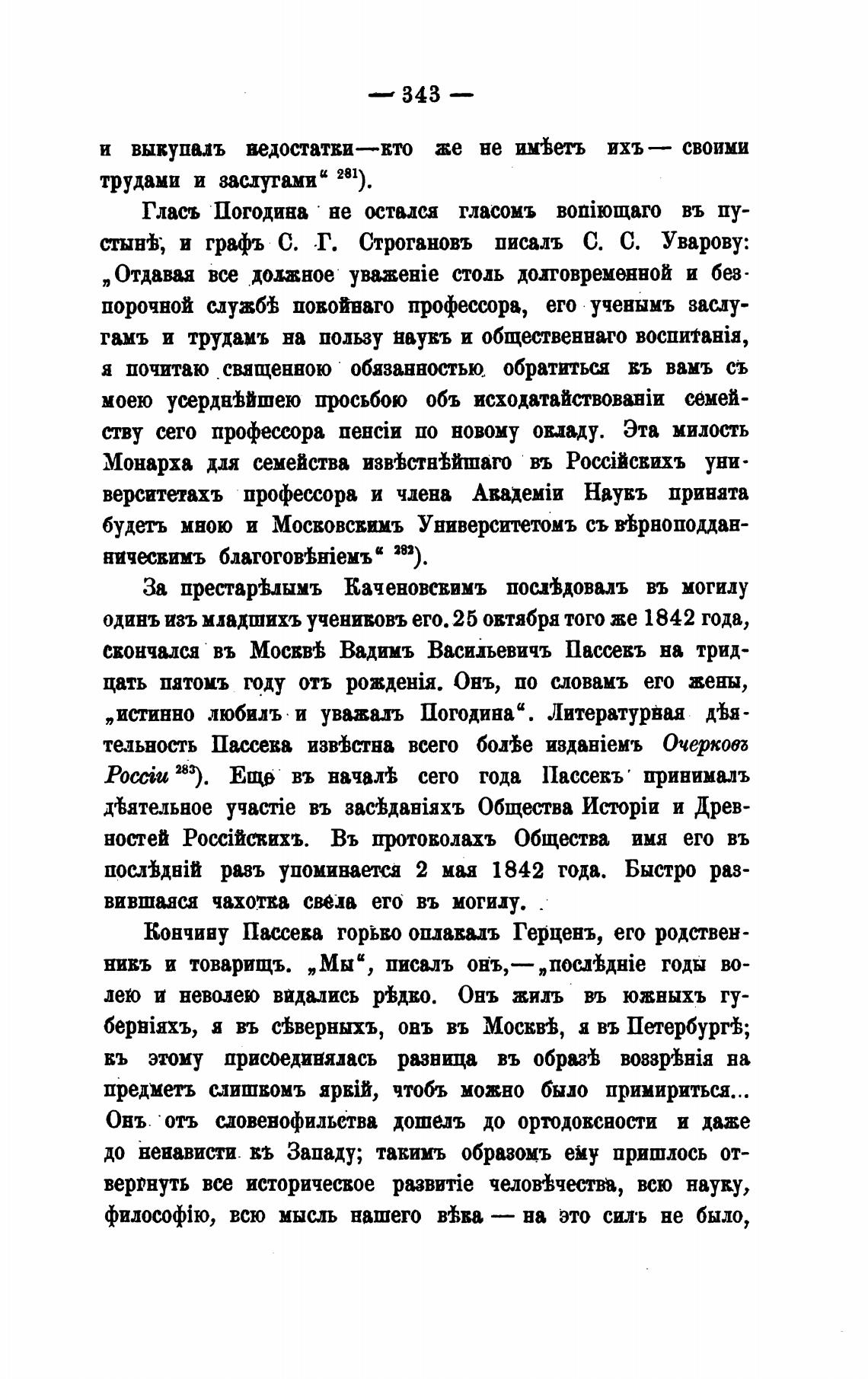 — 343 —

и выкупалъ недостатки—кто же не имѣетъ ихъ — своими трудами и заслугами“ $^{281}$).

Гласъ Погодина не остался гласомъ вопіющаго въ пустынѣ, и графъ С. Г. Строгановъ писалъ С. С. Уварову: „Отдавая все должное уваженіе столь долговременной и безпорочной службѣ покойнаго профессора, его ученымъ заслугамъ и трудамъ на пользу наукъ и общественнаго воспитанія, я почитаю священною обязанностью обратиться къ вамъ съ моею усерднѣйшею просьбою объ исходатайствованіи семейству сего профессора пенсіи по новому окладу. Эта милость Монарха для семейства извѣстнѣйшаго въ Россійскихъ университетахъ профессора и члена Академіи Наукъ принята будетъ мною и Московскимъ Университетомъ съ вѣрноподданническимъ благоговѣніемъ“ $^{282}$).

За престарѣлымъ Каченовскимъ послѣдовалъ въ могилу одинъ изъ младшихъ учениковъ его. 25 октября того же 1842 года, скончался въ Москвѣ Вадимъ Васильевичъ Пассекъ на тридцать пятомъ году отъ рожденія. Онъ, по словамъ его жены, „истинно любилъ и уважалъ Погодина“. Литературная дѣятельность Пассека извѣстна всего болѣе изданіемъ Очерковъ Россіи $^{283}$). Еще въ началѣ сего года Пассекъ принималъ дѣятельное участіе въ засѣданіяхъ Общества Исторіи и Древностей Россійскихъ. Въ протоколахъ Общества имя его въ послѣдній разъ упоминается 2 мая 1842 года. Быстро развившаяся чахотка свела его въ могилу.

Кончину Пассека горько оплакалъ Герценъ, его родственникъ и товарищъ. „Мы“, писалъ онъ,—„послѣдніе годы волею и неволею видались рѣдко. Онъ жилъ въ южныхъ губерніяхъ, я въ сѣверныхъ, онъ въ Москвѣ, я въ Петербургѣ; къ этому присоединялась разница въ образѣ воззрѣнія на предметъ слишкомъ яркій, чтобъ можно было примириться... Онъ отъ словенофильства дошелъ до ортодоксности и даже до ненависти къ Западу; такимъ образомъ ему пришлось отвергнуть все историческое развитіе человѣчества, всю науку, философію, всю мысль нашего вѣка — на это силъ не было,